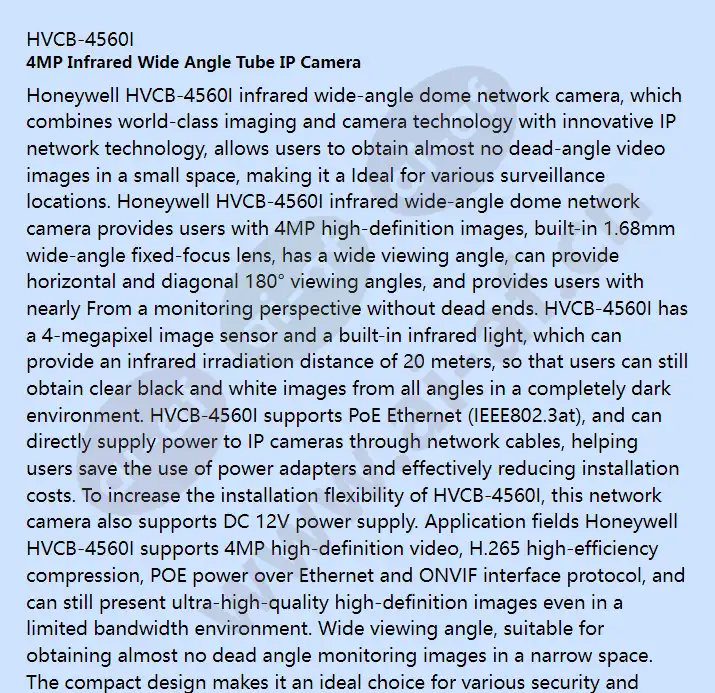 HVCB-4560I
4MP Infrared Wide Angle Tube IP Camera

Honeywell HVCB-4560I infrared wide-angle dome network camera, which combines world-class imaging and camera technology with innovative IP network technology, allows users to obtain almost no dead-angle video images in a small space, making it a Ideal for various surveillance locations. Honeywell HVCB-4560I infrared wide-angle dome network camera provides users with 4MP high-definition images, built-in 1.68mm wide-angle fixed-focus lens, has a wide viewing angle, can provide horizontal and diagonal 180° viewing angles, and provides users with nearly From a monitoring perspective without dead ends. HVCB-4560I has a 4-megapixel image sensor and a built-in infrared light, which can provide an infrared irradiation distance of 20 meters, so that users can still obtain clear black and white images from all angles in a completely dark environment. HVCB-4560I supports PoE Ethernet (IEEE802.3at), and can directly supply power to IP cameras through network cables, helping users save the use of power adapters and effectively reducing installation costs. To increase the installation flexibility of HVCB-4560I, this network camera also supports DC 12V power supply. Application fields Honeywell HVCB-4560I supports 4MP high-definition video, H.265 high-efficiency compression, POE power over Ethernet and ONVIF interface protocol, and can still present ultra-high-quality high-definition images even in a limited bandwidth environment. Wide viewing angle, suitable for obtaining almost no dead angle monitoring images in a narrow space. The compact design makes it an ideal choice for various security and